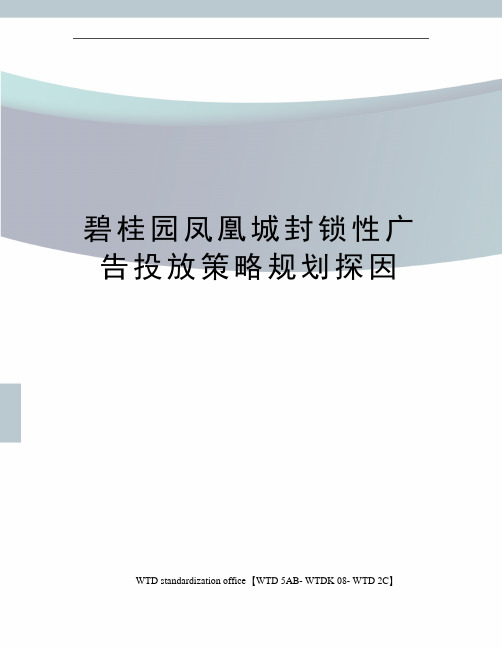 碧桂园凤凰城封锁性广告投放策略规划探因

WTD standardization office【WTD 5AB- WTDK 08- WTD 2C】